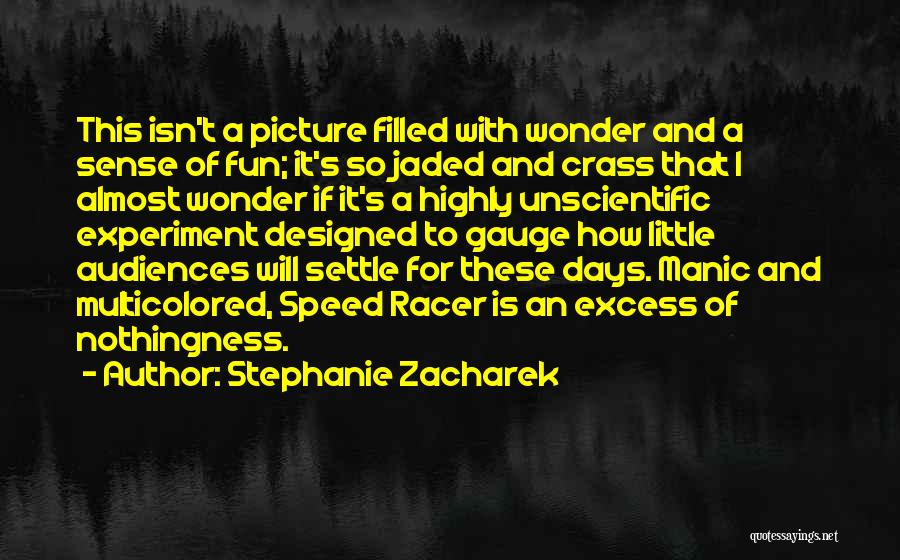 This isn't a picture filled with wonder and a sense of fun; it's so jaded and crass that I almost wonder if it's a highly unscientific experiment designed to gauge how little audiences will settle for these days. Manic and multicolored, Speed Racer is an excess of nothingness.

- Author: Stephanie Zacharek

quotessayings.net